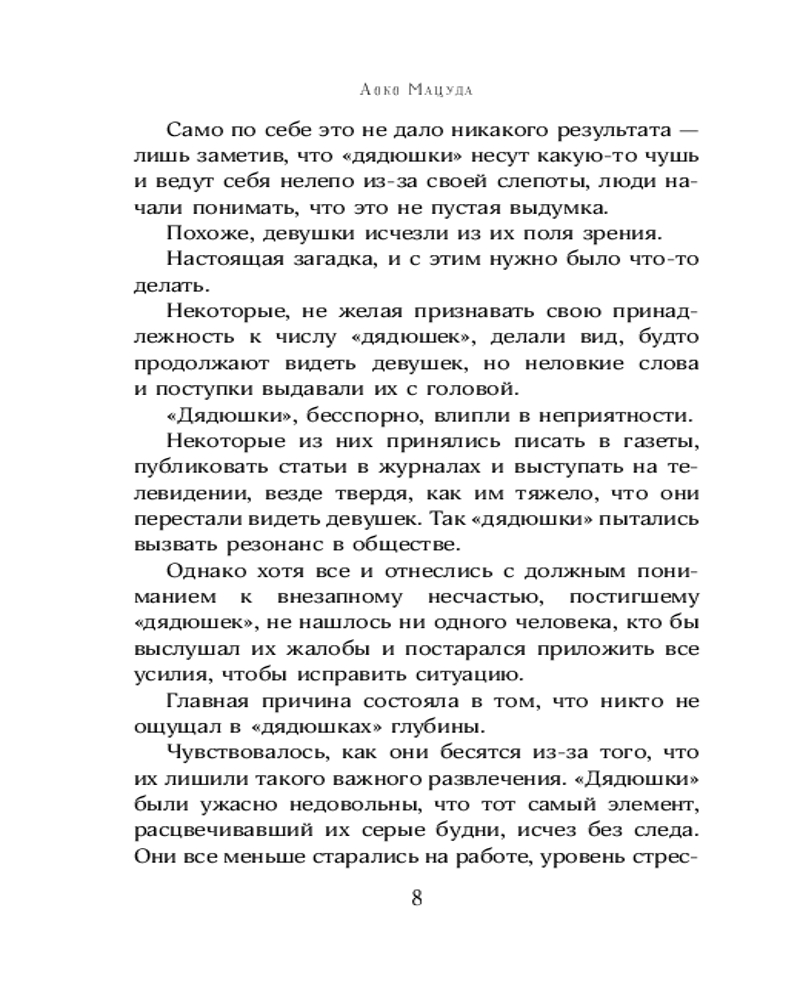 Аоко Мацуда

Само по себе это не дало никакого результата — лишь заметив, что «дядюшки» несут какую-то чушь и ведут себя нелепо из-за своей слепоты, люди начали понимать, что это не пустая выдумка.

Похоже, девушки исчезли из их поля зрения.

Настоящая загадка, и с этим нужно было что-то делать.

Некоторые, не желая признавать свою принадлежность к числу «дядюшек», делали вид, будто продолжают видеть девушек, но неловкие слова и поступки выдавали их с головой.

«Дядюшки», бесспорно, влипли в неприятности.

Некоторые из них принялись писать в газеты, публиковать статьи в журналах и выступать на телевидении, везде твердя, как им тяжело, что они перестали видеть девушек. Так «дядюшки» пытались вызвать резонанс в обществе.

Однако хотя все и отнеслись с должным пониманием к внезапному несчастью, постигшему «дядюшек», не нашлось ни одного человека, кто бы выслушал их жалобы и постарался приложить все усилия, чтобы исправить ситуацию.

Главная причина состояла в том, что никто не ощущал в «дядюшках» глубины.

Чувствовалось, как они бесятся из-за того, что их лишили такого важного развлечения. «Дядюшки» были ужасно недовольны, что тот самый элемент, расцвечивавший их серые будни, исчез без следа. Они все меньше старались на работе, уровень стрес-

8